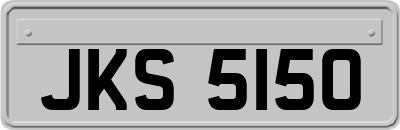 JKS 5150